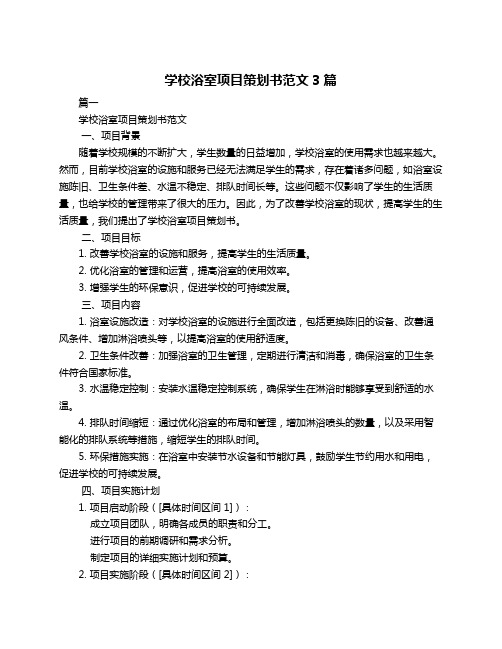 学校浴室项目策划书范文 3 篇

篇一

学校浴室项目策划书范文

一、项目背景

随着学校规模的不断扩大，学生数量的日益增加，学校浴室的使用需求也越来越大。然而，目前学校浴室的设施和服务已经无法满足学生的需求，存在着诸多问题，如浴室设施陈旧、卫生条件差、水温不稳定、排队时间长等。这些问题不仅影响了学生的生活质量，也给学校的管理带来了很大的压力。因此，为了改善学校浴室的现状，提高学生的生活质量，我们提出了学校浴室项目策划书。

二、项目目标

1. 改善学校浴室的设施和服务，提高学生的生活质量。

2. 优化浴室的管理和运营，提高浴室的使用效率。

3. 增强学生的环保意识，促进学校的可持续发展。

三、项目内容

1. 浴室设施改造：对学校浴室的设施进行全面改造，包括更换陈旧的设备、改善通风条件、增加淋浴喷头等，以提高浴室的使用舒适度。

2. 卫生条件改善：加强浴室的卫生管理，定期进行清洁和消毒，确保浴室的卫生条件符合国家标准。

3. 水温稳定控制：安装水温稳定控制系统，确保学生在淋浴时能够享受到舒适的水温。

4. 排队时间缩短：通过优化浴室的布局和管理，增加淋浴喷头的数量，以及采用智能化的排队系统等措施，缩短学生的排队时间。

5. 环保措施实施：在浴室中安装节水设备和节能灯具，鼓励学生节约用水和用电，促进学校的可持续发展。

四、项目实施计划

1. 项目启动阶段（[具体时间区间 1]）：

成立项目团队，明确各成员的职责和分工。

进行项目的前期调研和需求分析。

制定项目的详细实施计划和预算。

2. 项目实施阶段（[具体时间区间 2]）：